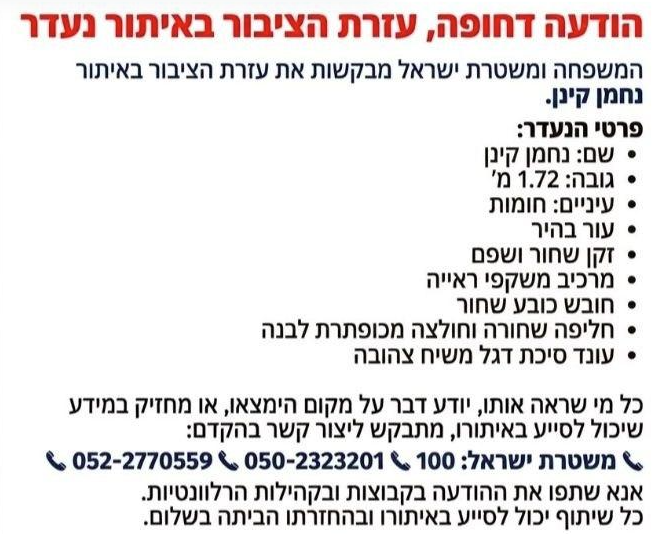 הודעה דחופה, עזרת הציבור באיתור נעדר

המשפחה ומשטרת ישראל מבקשות את עזרת הציבור באיתור נחמן קינן.

פרטי הנעדר:
• שם: נחמן קינן
• גובה: 1.72 מ'
• עיניים: חומות
• עור בהיר
• זקן שחור ושפם
• מרכיב משקפי ראייה
• חובש כובע שחור
• חליפה שחורה וחולצה מכופתרת לבנה
• עונד סיכת דגל משיח צהובה

כל מי שראה אותו, יודע דבר על מקום הימצאו, או מחזיק במידע שיכול לסייע באיתורו, מתבקש ליצור קשר בהקדם:

משטרת ישראל: 100 050-2323201 052-2770559

אנא שתפו את ההודעה בקבוצות ובקהילות הרלוונטיות.
כל שיתוף יכול לסייע באיתורו ובהחזרתו הביתה בשלום.